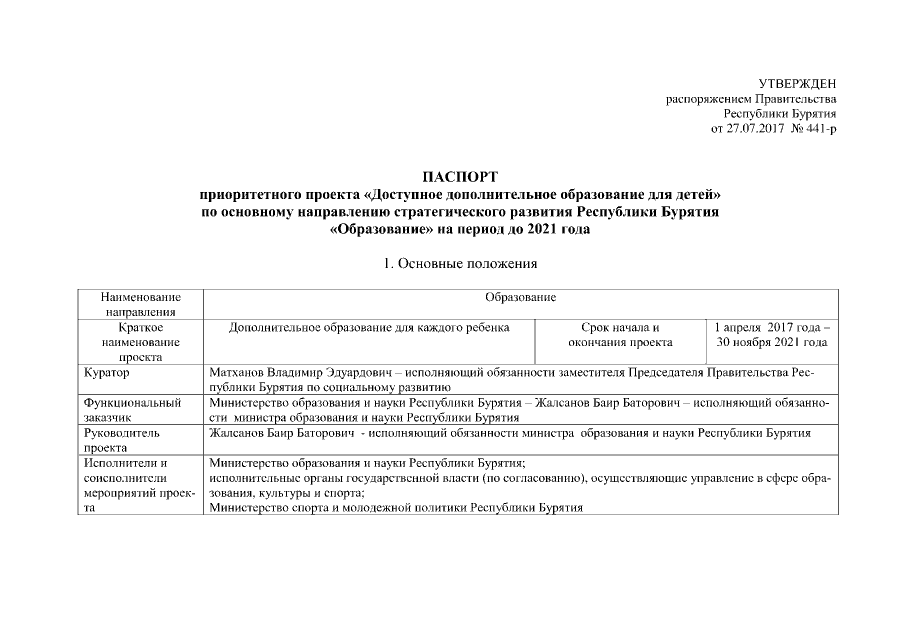 УТВЕРЖДЕН
распоряжением Правительства
Республики Бурятия
от 27.07.2017 № 441-р

ПАСПОРТ
приоритетного проекта «Доступное дополнительное образование для детей»
по основному направлению стратегического развития Республики Бурятия
«Образование» на период до 2021 года

1. Основные положения

| Наименование направления | Образование | | |
|---|---|---|---|
| Краткое наименование проекта | Дополнительное образование для каждого ребенка | Срок начала и окончания проекта | 1 апреля 2017 года – 30 ноября 2021 года |
| Куратор | Матханов Владимир Эдуардович – исполняющий обязанности заместителя Председателя Правительства Республики Бурятия по социальному развитию | | |
| Функциональный заказчик | Министерство образования и науки Республики Бурятия – Жалсанов Баир Баторович – исполняющий обязанности министра образования и науки Республики Бурятия | | |
| Руководитель проекта | Жалсанов Баир Баторович - исполняющий обязанности министра образования и науки Республики Бурятия | | |
| Исполнители и соисполнители мероприятий проекта | Министерство образования и науки Республики Бурятия; исполнительные органы государственной власти (по согласованию), осуществляющие управление в сфере образования, культуры и спорта; Министерство спорта и молодежной политики Республики Бурятия | | |